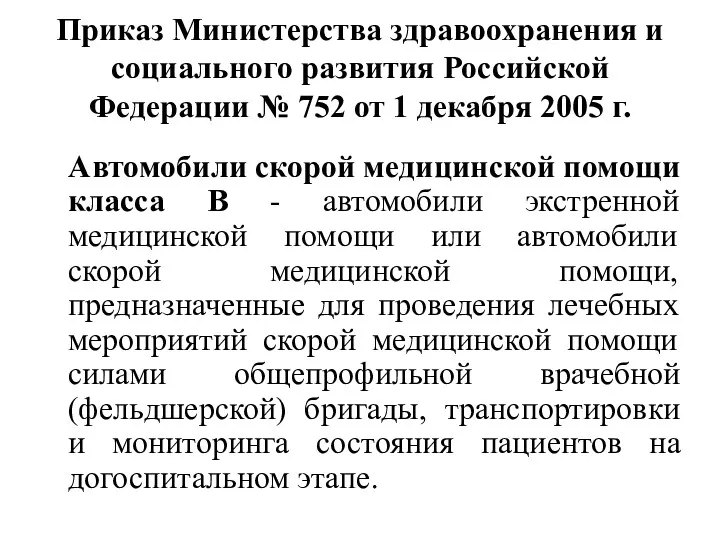 Приказ Министерства здравоохранения и социального развития Российской Федерации № 752 от 1 декабря 2005 г.

Автомобили скорой медицинской помощи класса В - автомобили экстренной медицинской помощи или автомобили скорой медицинской помощи, предназначенные для проведения лечебных мероприятий скорой медицинской помощи силами общепрофильной врачебной (фельдшерской) бригады, транспортировки и мониторинга состояния пациентов на догоспитальном этапе.